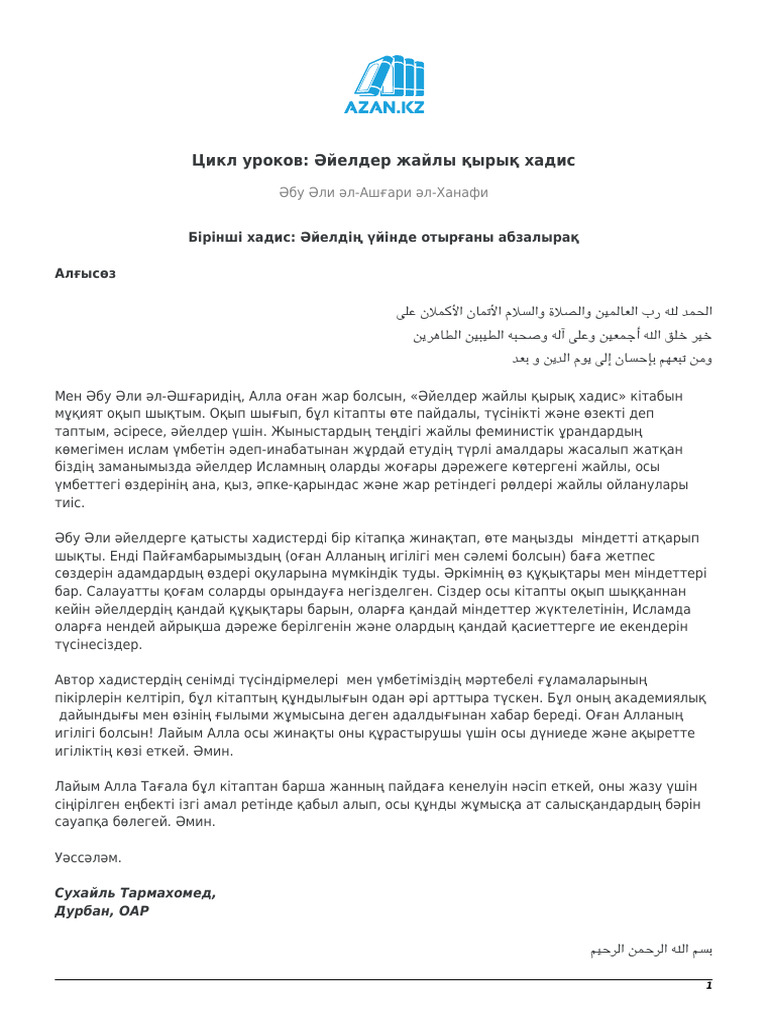 AZAN.KZ

Цикл уроков: Әйелдер жайлы қырық хадис

Әбу Әли әл-Ашғари әл-Ханафи

Бірінші хадис: Әйелдің үйінде отырғаны абзалырақ

Алғысөз

الحمد لله رب العالمين والصلاة والسلام الأتمان الأكملان على
خير خلق الله أجمعين وعلى آله وصحبه الطيبين الطاهرين
ومن تبعهم بإحسان إلى يوم الدين و بعد

Мен Әбу Әли әл-Әшғаридің, Алла оған жар болсын, «Әйелдер жайлы қырық хадис» кітабын мұқият оқып шықтым. Оқып шығып, бұл кітапты өте пайдалы, түсінікті және өзекті деп таптым, әсіресе, әйелдер үшін. Жыныстардың теңдігі жайлы феминистік ұрандардың көмегімен ислам үмбетін әдеп-инабатынан жұрдай етудің түрлі амалдары жасалып жатқан біздің заманымызда әйелдер Исламның оларды жоғары дәрежеге көтергені жайлы, осы үмбеттегі өздерінің ана, қыз, әпке-қарындас және жар ретіндегі рөлдері жайлы ойланулары тиіс.

Әбу Әли әйелдерге қатысты хадистерді бір кітапқа жинақтап, өте маңызды міндетті атқарып шықты. Енді Пайғамбарымыздың (оған Алланың игілігі мен сәлемі болсын) баға жетпес сөздерін адамдардың өздері оқуларына мүмкіндік туды. Әркімнің өз құқықтары мен міндеттері бар. Салауатты қоғам соларды орындауға негізделген. Сіздер осы кітапты оқып шыққаннан кейін әйелдердің қандай құқықтары барын, оларға қандай міндеттер жүктелетінін, Исламда оларға нендей айрықша дәреже берілгенін және олардың қандай қасиеттерге ие екендерін түсінесіздер.

Автор хадистердің сенімді түсіндірмелері мен үмбетіміздің мәртебелі ғұламаларының пікірлерін келтіріп, бұл кітаптың құндылығын одан әрі арттыра түскен. Бұл оның академиялық дайындығы мен өзінің ғылыми жұмысына деген адалдығынан хабар береді. Оған Алланың игілігі болсын! Лайым Алла осы жинақты оны құрастырушы үшін осы дүниеде және ақыретте игіліктің көзі еткей. Әмин.

Лайым Алла Тағала бұл кітаптан барша жанның пайдаға кенелуін нәсіп еткей, оны жазу үшін сіңірілген еңбекті ізгі амал ретінде қабыл алып, осы құнды жұмысқа ат салысқандардың бәрін сауапқа бөлегей. Әмин.

Уәссәләм.

Сухайль Тармахомед,
Дурбан, ОАР

بسم الله الرحمن الرحيم

1